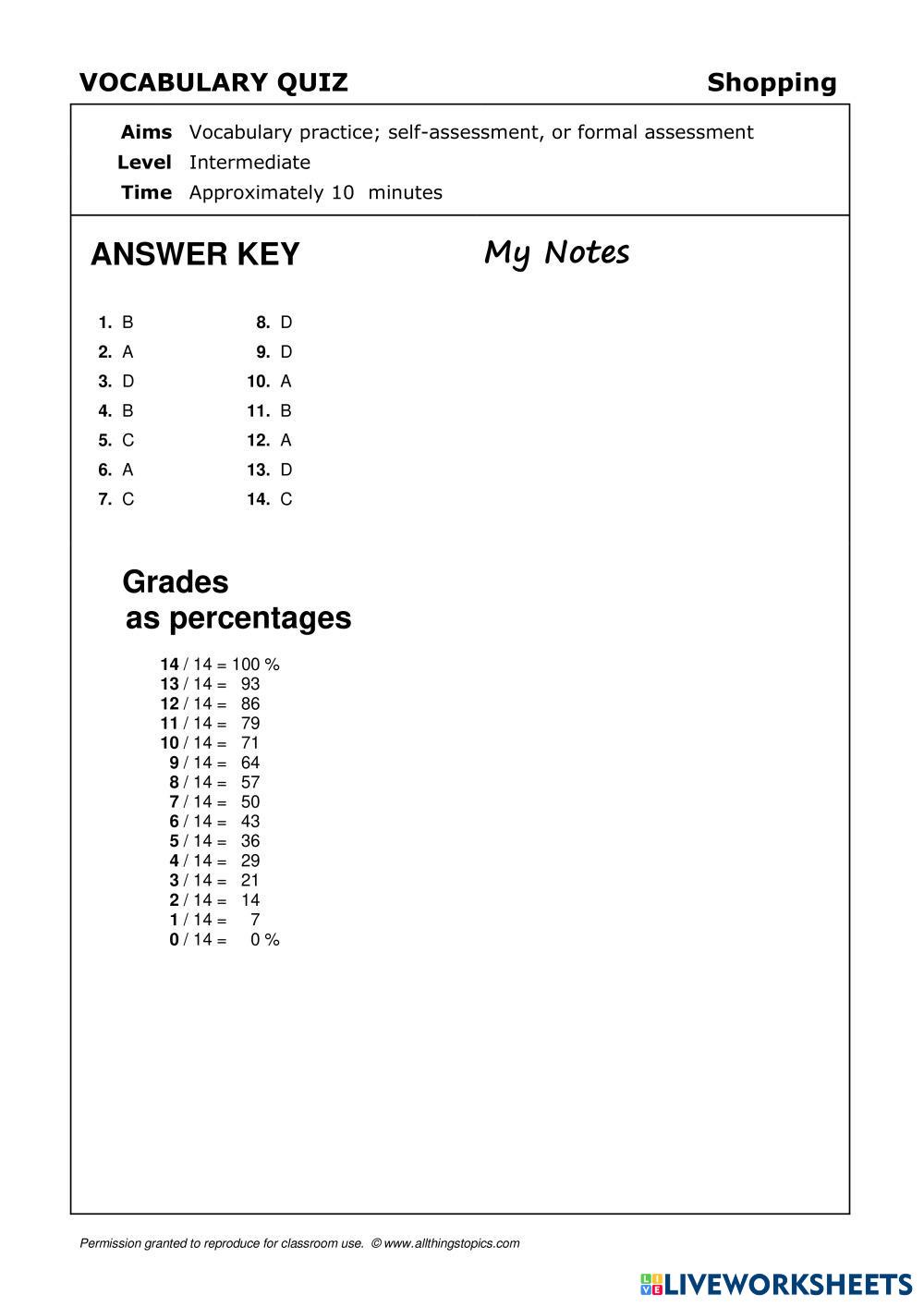 VOCABULARY QUIZ Shopping

Aims Vocabulary practice; self-assessment, or formal assessment
Level Intermediate
Time Approximately 10 minutes

ANSWER KEY

My Notes

1. B
2. A
3. D
4. B
5. C
6. A
7. C

8. D
9. D
10. A
11. B
12. A
13. D
14. C

Grades
as percentages

14 / 14 = 100 %
13 / 14 = 93
12 / 14 = 86
11 / 14 = 79
10 / 14 = 71
9 / 14 = 64
8 / 14 = 57
7 / 14 = 50
6 / 14 = 43
5 / 14 = 36
4 / 14 = 29
3 / 14 = 21
2 / 14 = 14
1 / 14 = 7
0 / 14 = 0 %

Permission granted to reproduce for classroom use. © www.allthingstopics.com

LIVEWORKSHEETS